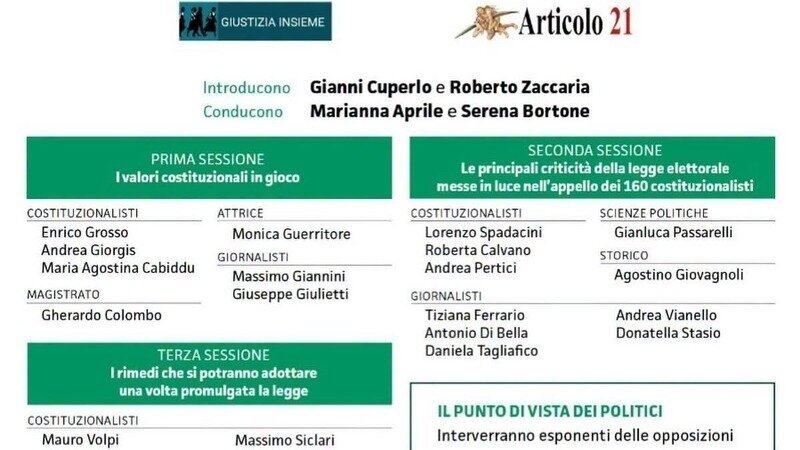 GIUSTIZIA INSIEME

Articolo 21

Introducono Gianni Cuperlo e Roberto Zaccaria
Conducono Marianna Aprile e Serena Bortone

PRIMA SESSIONE
I valori costituzionali in gioco

COSTITUZIONALISTI
Enrico Grosso
Andrea Giorgis
Maria Agostina Cabiddu

MAGISTRATO
Gherardo Colombo

ATTRICE
Monica Guerritore

GIORNALISTI
Massimo Giannini
Giuseppe Giulietti

TERZA SESSIONE
I rimedi che si potranno adottare una volta promulgata la legge

COSTITUZIONALISTI
Mauro Volpi
Massimo Siclari

SECONDA SESSIONE
Le principali criticità della legge elettorale messe in luce nell'appello dei 160 costituzionalisti

COSTITUZIONALISTI
Lorenzo Spadacini
Roberta Calvano
Andrea Pertici

SCIENZE POLITICHE
Gianluca Passarelli

STORICO
Agostino Giovagnoli

GIORNALISTI
Tiziana Ferrario
Antonio Di Bella
Daniela Tagliafico
Andrea Vianello
Donatella Stasio

IL PUNTO DI VISTA DEI POLITICI
Interverranno esponenti delle opposizioni